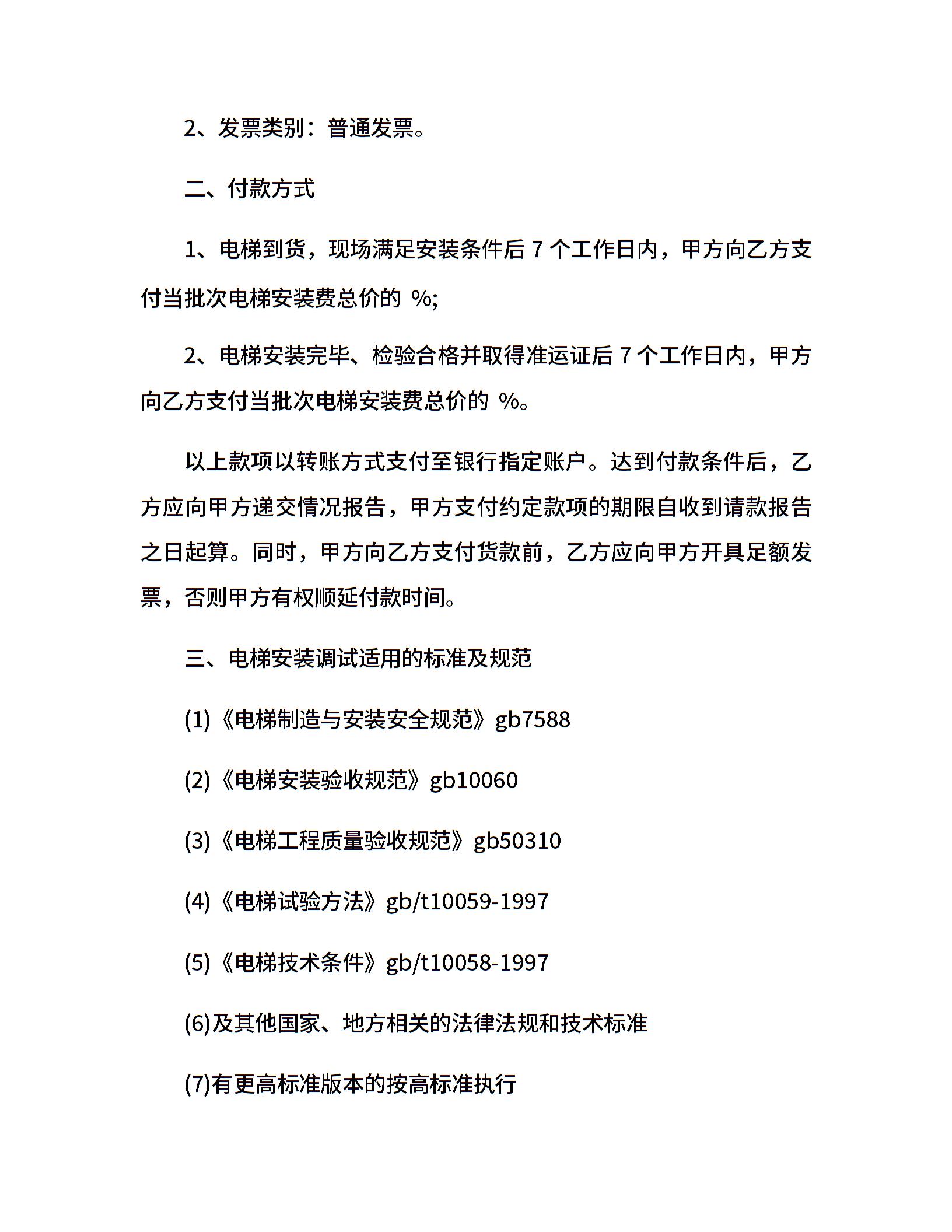 2、发票类别：普通发票。

二、付款方式

1、电梯到货，现场满足安装条件后 7 个工作日内，甲方向乙方支付当批次电梯安装费总价的 %;

2、电梯安装完毕、检验合格并取得准运证后 7 个工作日内，甲方向乙方支付当批次电梯安装费总价的 %。

以上款项以转账方式支付至银行指定账户。达到付款条件后，乙方应向甲方递交情况报告，甲方支付约定款项的期限自收到请款报告之日起算。同时，甲方向乙方支付货款前，乙方应向甲方开具足额发票，否则甲方有权顺延付款时间。

三、电梯安装调试适用的标准及规范

(1)《电梯制造与安装安全规范》gb7588

(2)《电梯安装验收规范》gb10060

(3)《电梯工程质量验收规范》gb50310

(4)《电梯试验方法》gb/t10059-1997

(5)《电梯技术条件》gb/t10058-1997

(6)及其他国家、地方相关的法律法规和技术标准

(7)有更高标准版本的按高标准执行